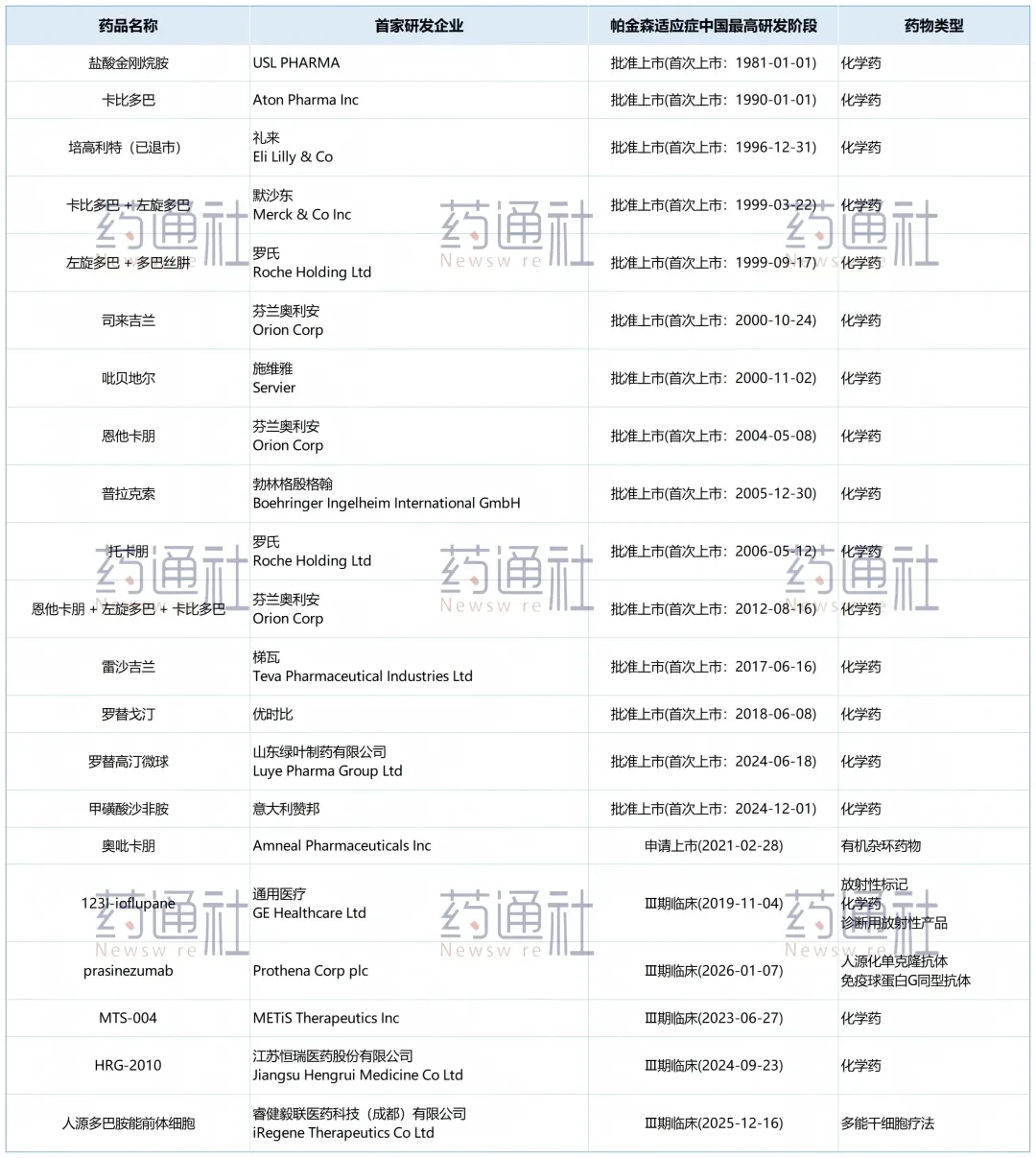 | 药品名称 | 首家研发企业 | 帕金森适应症中国最高研发阶段 | 药物类型 |
|---|---|---|---|
| 盐酸金刚烷胺 | USL PHARMA | 批准上市(首次上市：1981-01-01) | 化学药 |
| 卡比多巴 | Aton Pharma Inc | 批准上市(首次上市：1990-01-01) | 化学药 |
| 培高利特（已退市） | 礼来 Eli Lilly & Co | 批准上市(首次上市：1996-12-31) | 化学药 |
| 卡比多巴 + 左旋多巴 | 默沙东 Merck & Co Inc | 批准上市(首次上市：1999-03-22) | 化学药 |
| 左旋多巴 + 多巴丝肼 | 罗氏 Roche Holding Ltd | 批准上市(首次上市：1999-09-17) | 化学药 |
| 司来吉兰 | 芬兰奥利安 Orion Corp | 批准上市(首次上市：2000-10-24) | 化学药 |
| 吡贝地尔 | 施维雅 Servier | 批准上市(首次上市：2000-11-02) | 化学药 |
| 恩他卡朋 | 芬兰奥利安 Orion Corp | 批准上市(首次上市：2004-05-08) | 化学药 |
| 普拉克索 | 勃林格殷格翰 Boehringer Ingelheim International GmbH | 批准上市(首次上市：2005-12-30) | 化学药 |
| 托卡朋 | 罗氏 Roche Holding Ltd | 批准上市(首次上市：2006-05-12) | 化学药 |
| 恩他卡朋 + 左旋多巴 + 卡比多巴 | 芬兰奥利安 Orion Corp | 批准上市(首次上市：2012-08-16) | 化学药 |
| 雷沙吉兰 | 梯瓦 Teva Pharmaceutical Industries Ltd | 批准上市(首次上市：2017-06-16) | 化学药 |
| 罗替戈汀 | 优时比 | 批准上市(首次上市：2018-06-08) | 化学药 |
| 罗替高汀微球 | 山东绿叶制药有限公司 Luye Pharma Group Ltd | 批准上市(首次上市：2024-06-18) | 化学药 |
| 甲磺酸沙非胺 | 意大利赞邦 | 批准上市(首次上市：2024-12-01) | 化学药 |
| 奥吡卡朋 | Amneal Pharmaceuticals Inc | 申请上市(2021-02-28) | 有机杂环药物 |
| 123I-ioflupane | 通用医疗 GE Healthcare Ltd | Ⅲ期临床(2019-11-04) | 放射性标记 化学药 诊断用放射性产品 |
| prasinezumab | Prothena Corp plc | Ⅲ期临床(2026-01-07) | 人源化单克隆抗体 免疫球蛋白G同型抗体 |
| MTS-004 | METiS Therapeutics Inc | Ⅲ期临床(2023-06-27) | 化学药 |
| HRG-2010 | 江苏恒瑞医药股份有限公司 Jiangsu Hengrui Medicine Co Ltd | Ⅲ期临床(2024-09-23) | 化学药 |
| 人源多巴胺能前体细胞 | 睿健毅联医药科技（成都）有限公司 iRegene Therapeutics Co Ltd | Ⅲ期临床(2025-12-16) | 多能干细胞疗法 |

药通社 Newsw re